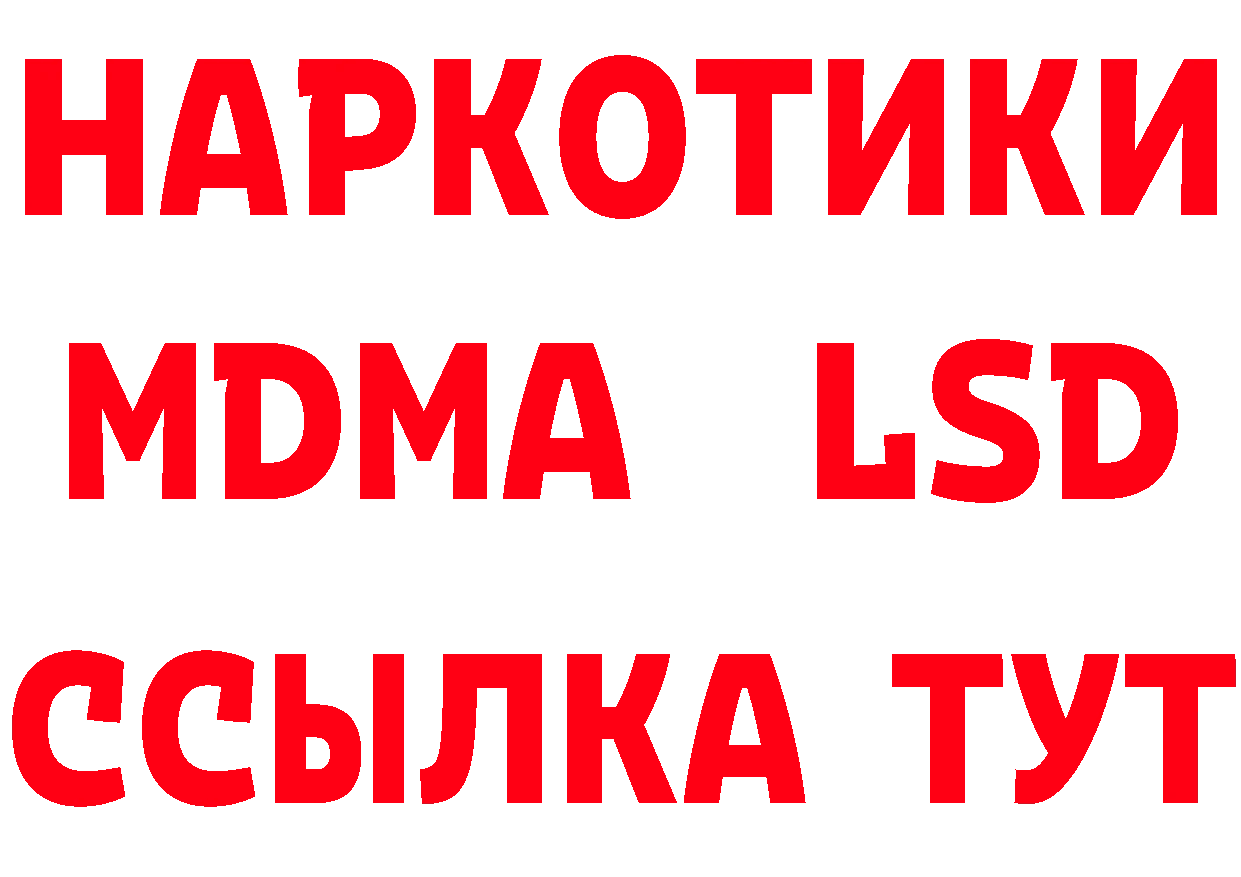 НАРКОТИКИ
MDMA LSD
ССЫЛКА ТУТ